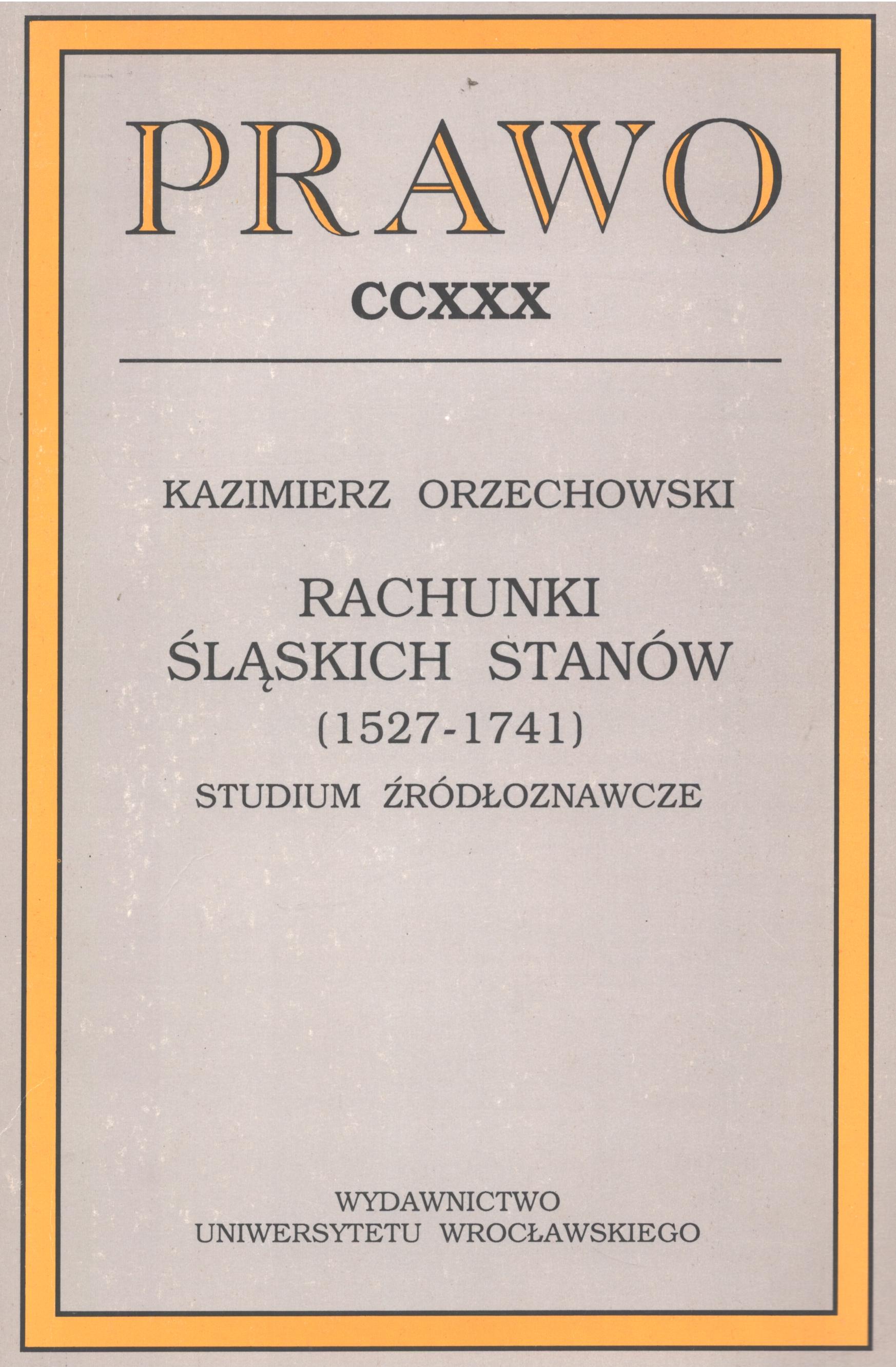 PRAWO

CCXXX

KAZIMIERZ ORZECHOWSKI

RACHUNKI
ŚLĄSKICH STANÓW
(1527-1741)

STUDIUM ŹRÓDŁOZNAWCZE

WYDAWNICTWO
UNIWERSYTETU WROCŁAWSKIEGO